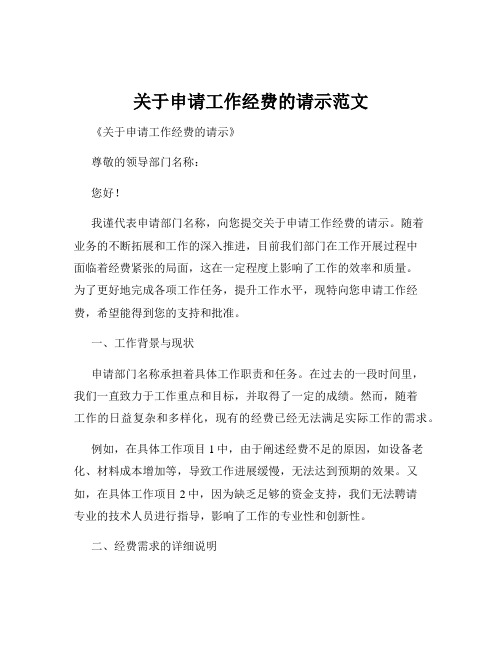 关于申请工作经费的请示范文

《关于申请工作经费的请示》

尊敬的领导部门名称：

您好！

我谨代表申请部门名称，向您提交关于申请工作经费的请示。随着业务的不断拓展和工作的深入推进，目前我们部门在工作开展过程中面临着经费紧张的局面，这在一定程度上影响了工作的效率和质量。为了更好地完成各项工作任务，提升工作水平，现特向您申请工作经费，希望能得到您的支持和批准。

一、工作背景与现状

申请部门名称承担着具体工作职责和任务。在过去的一段时间里，我们一直致力于工作重点和目标，并取得了一定的成绩。然而，随着工作的日益复杂和多样化，现有的经费已经无法满足实际工作的需求。

例如，在具体工作项目 1 中，由于阐述经费不足的原因，如设备老化、材料成本增加等，导致工作进展缓慢，无法达到预期的效果。又如，在具体工作项目 2 中，因为缺乏足够的资金支持，我们无法聘请专业的技术人员进行指导，影响了工作的专业性和创新性。

二、经费需求的详细说明